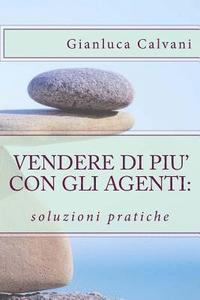 Gianluca Calvani

VENDERE DI PIU'
CON GLI AGENTI:

soluzioni pratiche